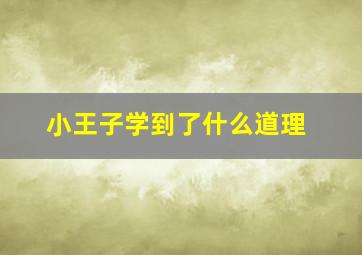 小王子学到了什么道理